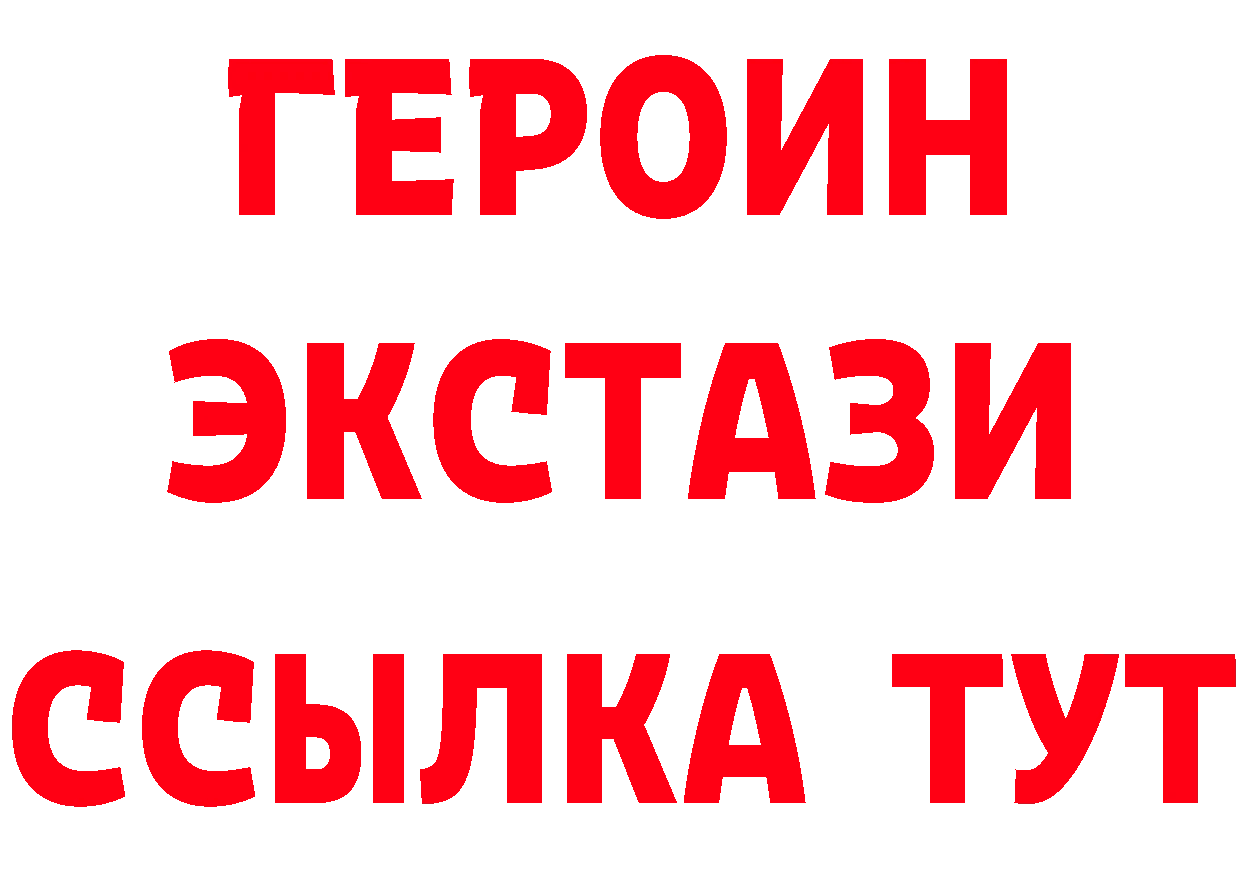 ГЕРОИН
ЭКСТАЗИ
ССЫЛКА ТУТ